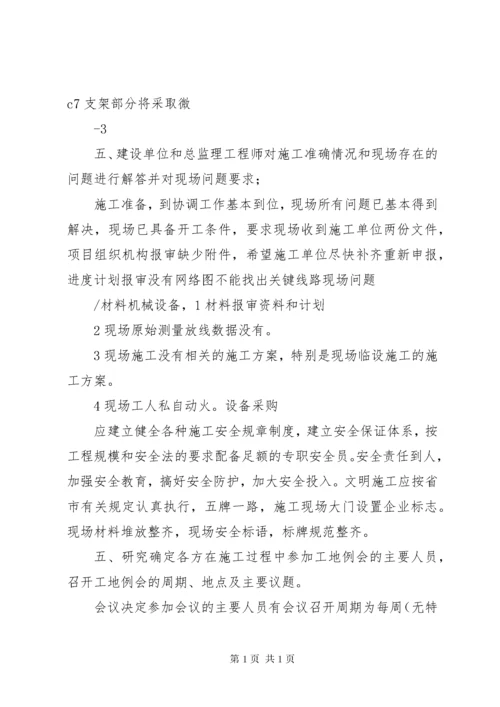 c7 支架部分将采取微

-3

五、建设单位和总监理工程师对施工准确情况和现场存在的问题进行解答并对现场问题要求；

施工准备，到协调工作基本到位，现场所有问题已基本得到解决，现场已具备开工条件，要求现场收到施工单位两份文件，项目组织机构报审缺少附件，希望施工单位尽快补齐重新申报，进度计划报审没有网络图不能找出关键线路现场问题

/材料机械设备，1 材料报审资料和计划

2 现场原始测量放线数据没有。

3 现场施工没有相关的施工方案，特别是现场临设施工的施工方案。

4 现场工人私自动火。设备采购

应建立健全各种施工安全规章制度，建立安全保证体系，按工程规模和安全法的要求配备足额的专职安全员。安全责任到人，加强安全教育，搞好安全防护，加大安全投入。文明施工应按省市有关规定认真执行，五牌一路，施工现场大门设置企业标志。现场材料堆放整齐，现场安全标语，标牌规范整齐。

五、研究确定各方在施工过程中参加工地例会的主要人员，召开工地例会的周期、地点及主要议题。

会议决定参加会议的主要人员有会议召开周期为每周（无特

第 1 页 共 1 页